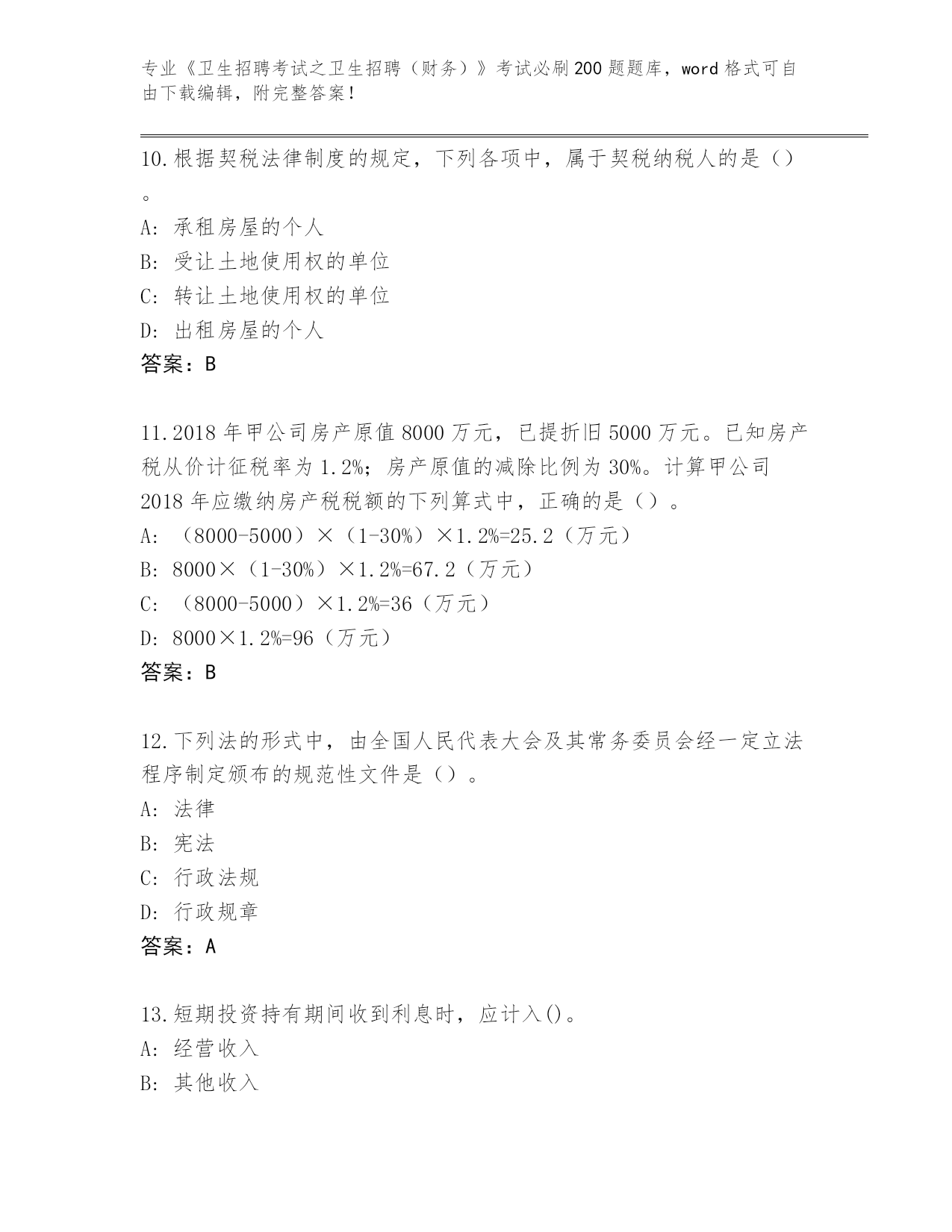 专业《卫生招聘考试之卫生招聘（财务）》考试必刷200题题库，word格式可自由下载编辑，附完整答案！

10.根据契税法律制度的规定，下列各项中，属于契税纳税人的是()。
A: 承租房屋的个人
B: 受让土地使用权的单位
C: 转让土地使用权的单位
D: 出租房屋的个人
答案：B

11.2018年甲公司房产原值8000万元，已提折旧5000万元。已知房产税从价计征税率为1.2%；房产原值的减除比例为30%。计算甲公司2018年应缴纳房产税税额的下列算式中，正确的是（）。
A: （8000-5000）×（1-30%）×1.2%=25.2（万元）
B: 8000×（1-30%）×1.2%=67.2（万元）
C: （8000-5000）×1.2%=36（万元）
D: 8000×1.2%=96（万元）
答案：B

12.下列法的形式中，由全国人民代表大会及其常务委员会经一定立法程序制定颁布的规范性文件是（）。
A: 法律
B: 宪法
C: 行政法规
D: 行政规章
答案：A

13.短期投资持有期间收到利息时，应计入()。
A: 经营收入
B: 其他收入